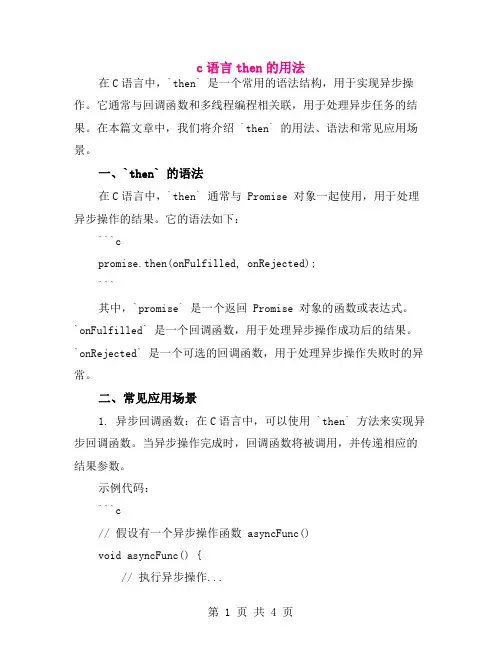 c 语言 then 的用法

在 C 语言中，`then` 是一个常用的语法结构，用于实现异步操作。它通常与回调函数和多线程编程相关联，用于处理异步任务的结果。在本篇文章中，我们将介绍 `then` 的用法、语法和常见应用场景。

一、`then` 的语法

在 C 语言中，`then` 通常与 Promise 对象一起使用，用于处理异步操作的结果。它的语法如下：

```c
promise.then(onFulfilled, onRejected);
```

其中，`promise` 是一个返回 Promise 对象的函数或表达式。`onFulfilled` 是一个回调函数，用于处理异步操作成功后的结果。`onRejected` 是一个可选的回调函数，用于处理异步操作失败时的异常。

二、常见应用场景

1. 异步回调函数：在 C 语言中，可以使用 `then` 方法来实现异步回调函数。当异步操作完成时，回调函数将被调用，并传递相应的结果参数。

示例代码：

```c
// 假设有一个异步操作函数 asyncFunc()
void asyncFunc() {
    // 执行异步操作...

第 1 页 共 4 页